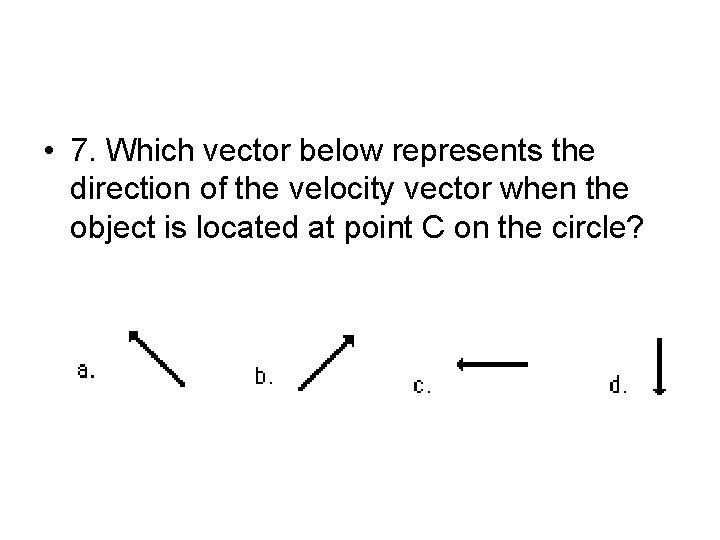 • 7. Which vector below represents the direction of the velocity vector when the object is located at point C on the circle?

a. b. c. d.